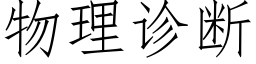 物理诊断